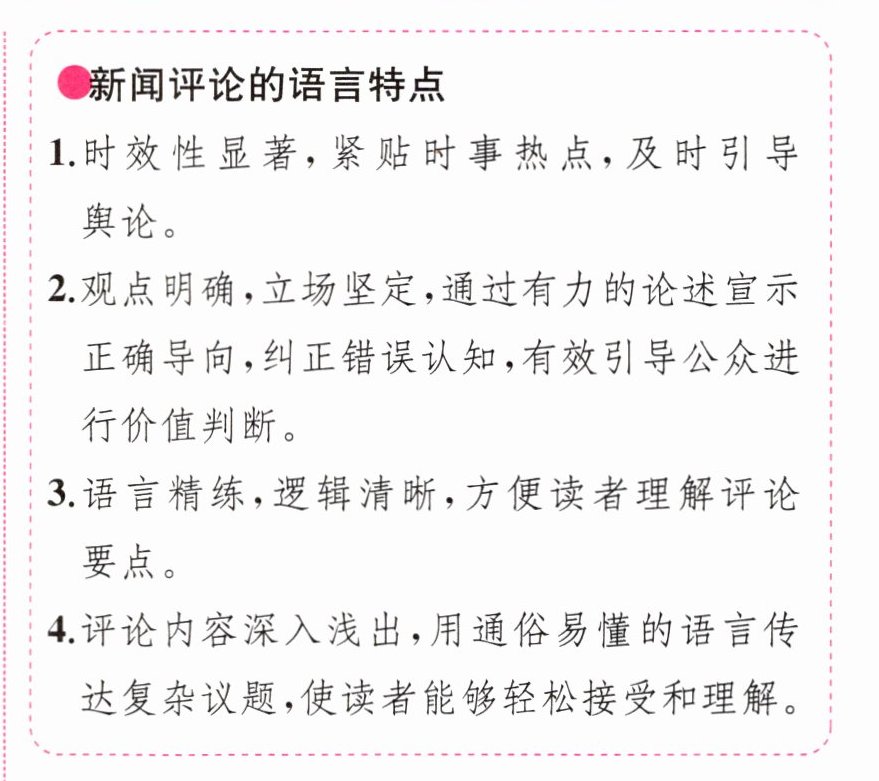 • 新闻评论的语言特点

1.时效性显著，紧贴时事热点，及时引导舆论。

2.观点明确，立场坚定，通过有力的论述宣示正确导向，纠正错误认知，有效引导公众进行价值判断。

3.语言精练，逻辑清晰，方便读者理解评论要点。

4.评论内容深入浅出，用通俗易懂的语言传达复杂议题，使读者能够轻松接受和理解。